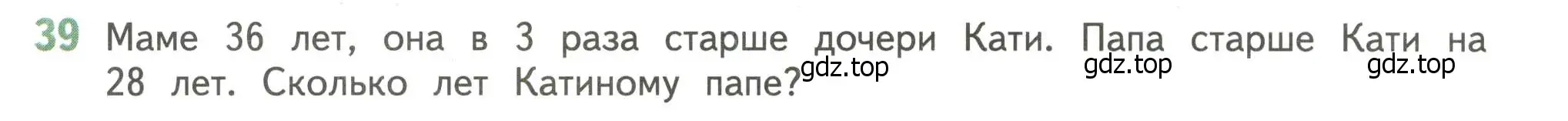 39 Маме 36 лет, она в 3 раза старше дочери Кати. Папа старше Кати на 28 лет. Сколько лет Катиному папе?

gdz.top gdz.top gdz.top